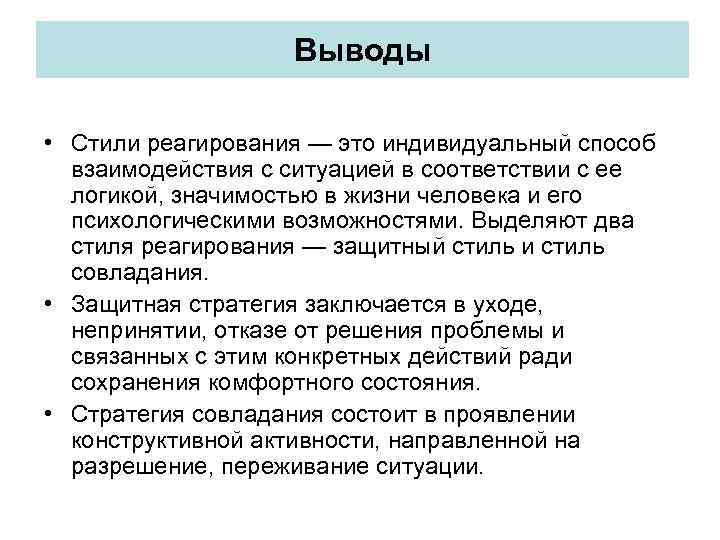 Выводы

• Стили реагирования — это индивидуальный способ взаимодействия с ситуацией в соответствии с ее логикой, значимостью в жизни человека и его психологическими возможностями. Выделяют два стиля реагирования — защитный стиль и стиль совладания.

• Защитная стратегия заключается в уходе, непринятии, отказе от решения проблемы и связанных с этим конкретных действий ради сохранения комфортного состояния.

• Стратегия совладания состоит в проявлении конструктивной активности, направленной на разрешение, переживание ситуации.